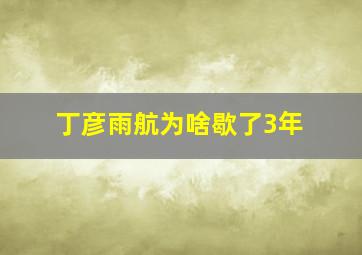 丁彦雨航为啥歇了3年